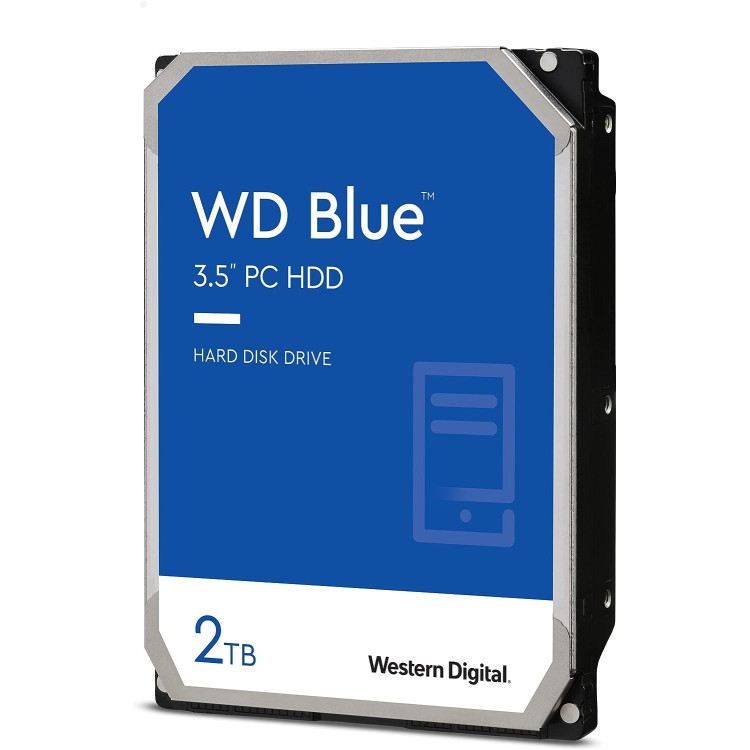 WD Blue™

3.5" PC HDD

HARD DISK DRIVE

2TB

Western Digital.